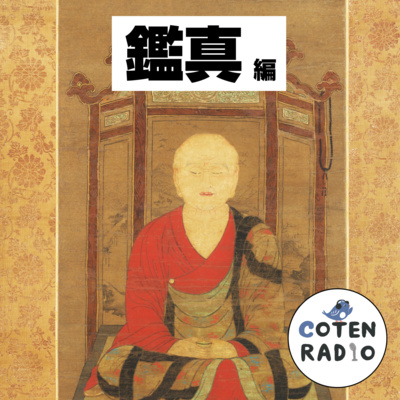 鑑真 編

COTEN RADIO